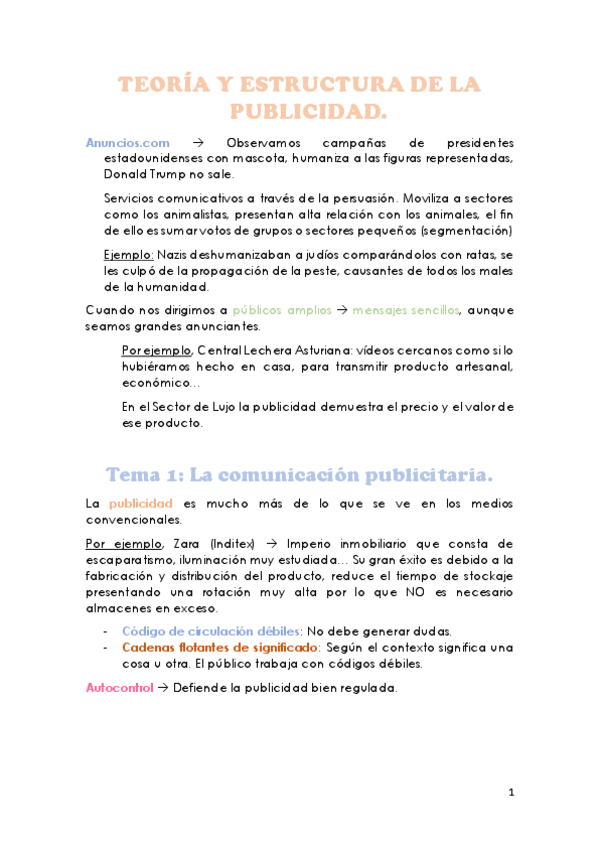 TEORÍA Y ESTRUCTURA DE LA PUBLICIDAD.

Anuncios.com → Observamos campañas de presidentes estadounidenses con mascota, humaniza a las figuras representadas, Donald Trump no sale.

Servicios comunicativos a través de la persuasión. Moviliza a sectores como los animalistas, presentan alta relación con los animales, el fin de ello es sumar votos de grupos o sectores pequeños (segmentación)

Ejemplo: Nazis deshumanizaban a judíos comparándolos con ratas, se les culpó de la propagación de la peste, causantes de todos los males de la humanidad.

Cuando nos dirigimos a públicos amplios → mensajes sencillos, aunque seamos grandes anunciantes.

Por ejemplo, Central Lechera Asturiana: vídeos cercanos como si lo hubiéramos hecho en casa, para transmitir producto artesanal, económico…

En el Sector de Lujo la publicidad demuestra el precio y el valor de ese producto.

Tema 1: La comunicación publicitaria.

La publicidad es mucho más de lo que se ve en los medios convencionales.

Por ejemplo, Zara (Inditex) → Imperio inmobiliario que consta de escaparatismo, iluminación muy estudiada… Su gran éxito es debido a la fabricación y distribución del producto, reduce el tiempo de stockaje presentando una rotación muy alta por lo que NO es necesario almacenes en exceso.

- Código de circulación débiles: No debe generar dudas.
- Cadenas flotantes de significado: Según el contexto significa una cosa u otra. El público trabaja con códigos débiles.

Autocontrol → Defiende la publicidad bien regulada.

1